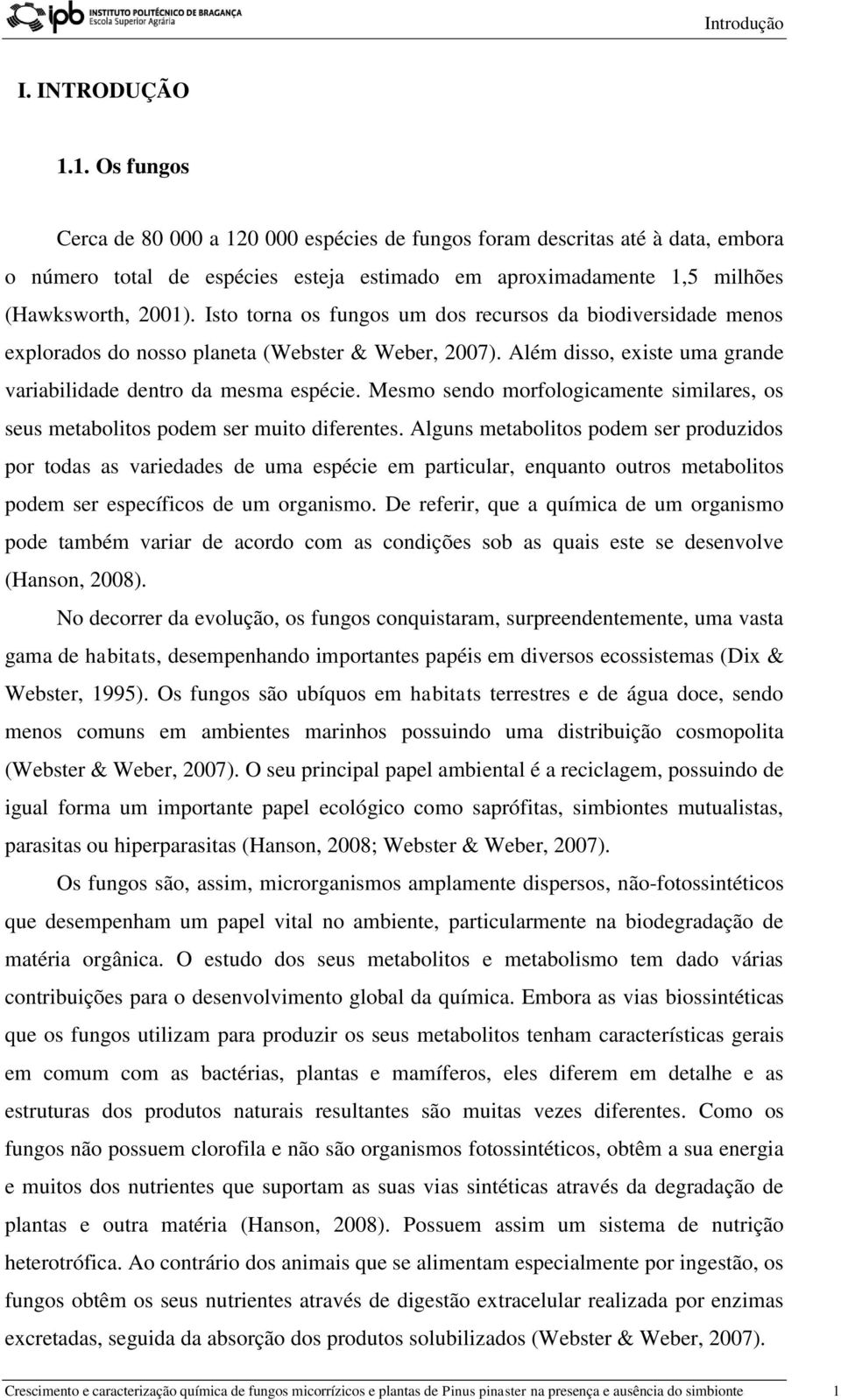 ipb INSTITUTO POLITÉCNICO DE BRAGANÇA
Escola Superior Agrária

Introdução

I. INTRODUÇÃO

1.1. Os fungos

Cerca de 80 000 a 120 000 espécies de fungos foram descritas até à data, embora o número total de espécies esteja estimado em aproximadamente 1,5 milhões (Hawksworth, 2001). Isto torna os fungos um dos recursos da biodiversidade menos explorados do nosso planeta (Webster & Weber, 2007). Além disso, existe uma grande variabilidade dentro da mesma espécie. Mesmo sendo morfologicamente similares, os seus metabolitos podem ser muito diferentes. Alguns metabolitos podem ser produzidos por todas as variedades de uma espécie em particular, enquanto outros metabolitos podem ser específicos de um organismo. De referir, que a química de um organismo pode também variar de acordo com as condições sob as quais este se desenvolve (Hanson, 2008).

No decorrer da evolução, os fungos conquistaram, surpreendentemente, uma vasta gama de habitats, desempenhando importantes papéis em diversos ecossistemas (Dix & Webster, 1995). Os fungos são ubíquos em habitats terrestres e de água doce, sendo menos comuns em ambientes marinhos possuindo uma distribuição cosmopolita (Webster & Weber, 2007). O seu principal papel ambiental é a reciclagem, possuindo de igual forma um importante papel ecológico como sapróﬁtas, simbiontes mutualistas, parasitas ou hiperparasitas (Hanson, 2008; Webster & Weber, 2007).

Os fungos são, assim, microrganismos amplamente dispersos, não-fotossintéticos que desempenham um papel vital no ambiente, particularmente na biodegradação de matéria orgânica. O estudo dos seus metabolitos e metabolismo tem dado várias contribuições para o desenvolvimento global da química. Embora as vias biossintéticas que os fungos utilizam para produzir os seus metabolitos tenham características gerais em comum com as bactérias, plantas e mamíferos, eles diferem em detalhe e as estruturas dos produtos naturais resultantes são muitas vezes diferentes. Como os fungos não possuem clorofila e não são organismos fotossintéticos, obtêm a sua energia e muitos dos nutrientes que suportam as suas vias sintéticas através da degradação de plantas e outra matéria (Hanson, 2008). Possuem assim um sistema de nutrição heterotrófica. Ao contrário dos animais que se alimentam especialmente por ingestão, os fungos obtêm os seus nutrientes através de digestão extracelular realizada por enzimas excretadas, seguida da absorção dos produtos solubilizados (Webster & Weber, 2007).

Crescimento e caracterização química de fungos micorrízicos e plantas de Pinus pinaster na presença e ausência do simbionte 1